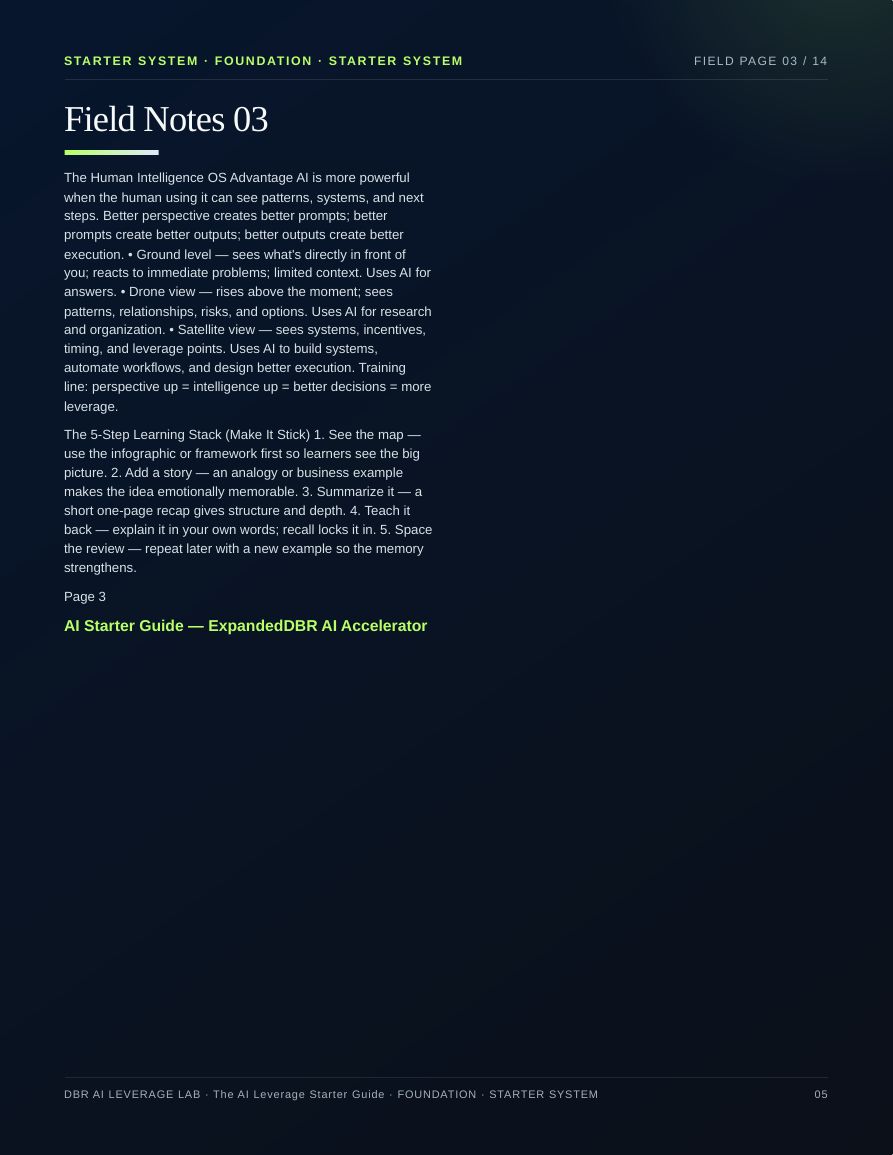 STARTER SYSTEM · FOUNDATION · STARTER SYSTEM

FIELD PAGE 03 / 14

Field Notes 03

The Human Intelligence OS Advantage AI is more powerful when the human using it can see patterns, systems, and next steps. Better perspective creates better prompts; better prompts create better outputs; better outputs create better execution. • Ground level — sees what's directly in front of you; reacts to immediate problems; limited context. Uses AI for answers. • Drone view — rises above the moment; sees patterns, relationships, risks, and options. Uses AI for research and organization. • Satellite view — sees systems, incentives, timing, and leverage points. Uses AI to build systems, automate workflows, and design better execution. Training line: perspective up = intelligence up = better decisions = more leverage.

The 5-Step Learning Stack (Make It Stick) 1. See the map — use the infographic or framework first so learners see the big picture. 2. Add a story — an analogy or business example makes the idea emotionally memorable. 3. Summarize it — a short one-page recap gives structure and depth. 4. Teach it back — explain it in your own words; recall locks it in. 5. Space the review — repeat later with a new example so the memory strengthens.

Page 3

AI Starter Guide — ExpandedDBR AI Accelerator

DBR AI LEVERAGE LAB · The AI Leverage Starter Guide · FOUNDATION · STARTER SYSTEM

05